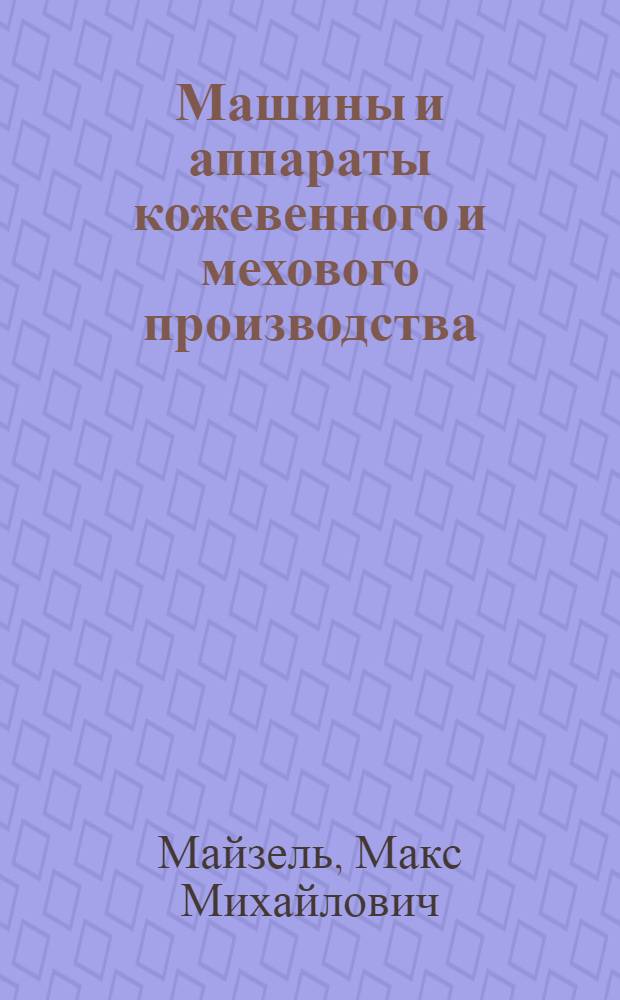 Машины и аппараты кожевенного и мехового производства

Майзель, Макс Михайлович